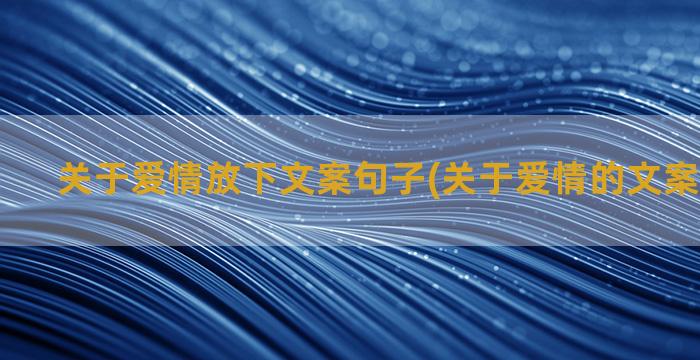 关于爱情放下文案句子(关于爱情的文案